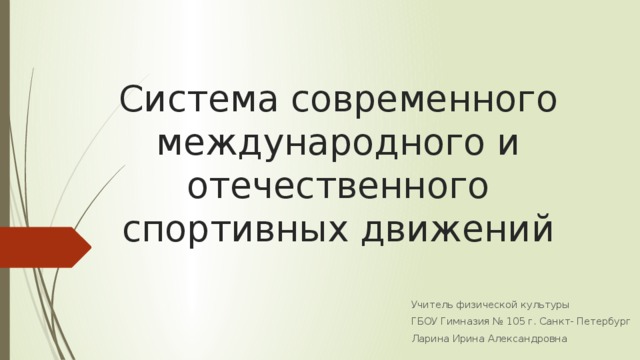 Система современного международного и отечественного спортивных движений

Учитель физической культуры
ГБОУ Гимназия № 105 г. Санкт- Петербург
Ларина Ирина Александровна